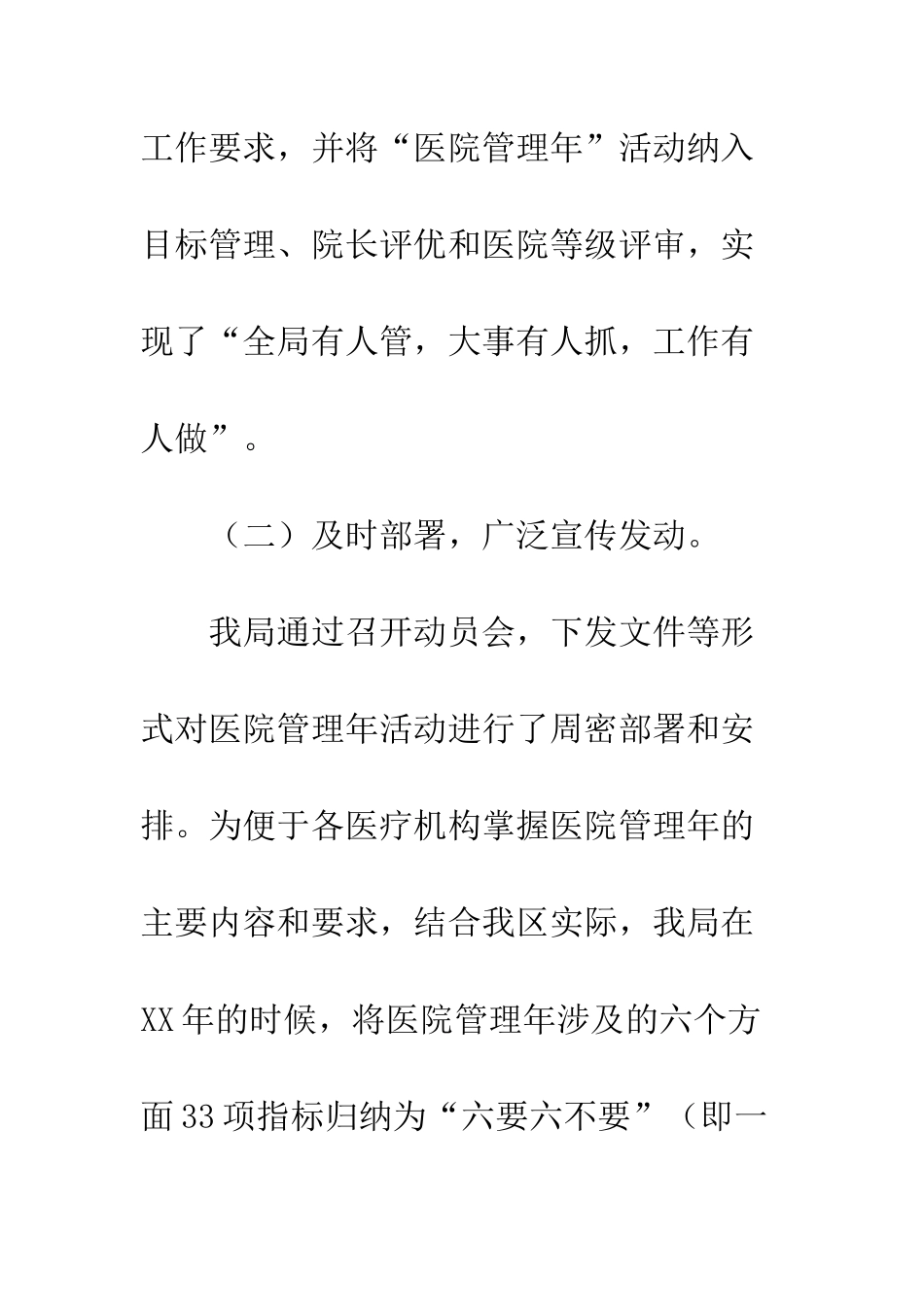 工作要求，并将“医院管理年”活动纳入目标管理、院长评优和医院等级评审，实现了“全局有人管，大事有人抓，工作有人做”。

（二）及时部署，广泛宣传发动。

我局通过召开动员会，下发文件等形式对医院管理年活动进行了周密部署和安排。为便于各医疗机构掌握医院管理年的主要内容和要求，结合我区实际，我局在XX年的时候，将医院管理年涉及的六个方面33项指标归纳为“六要六不要”（即一